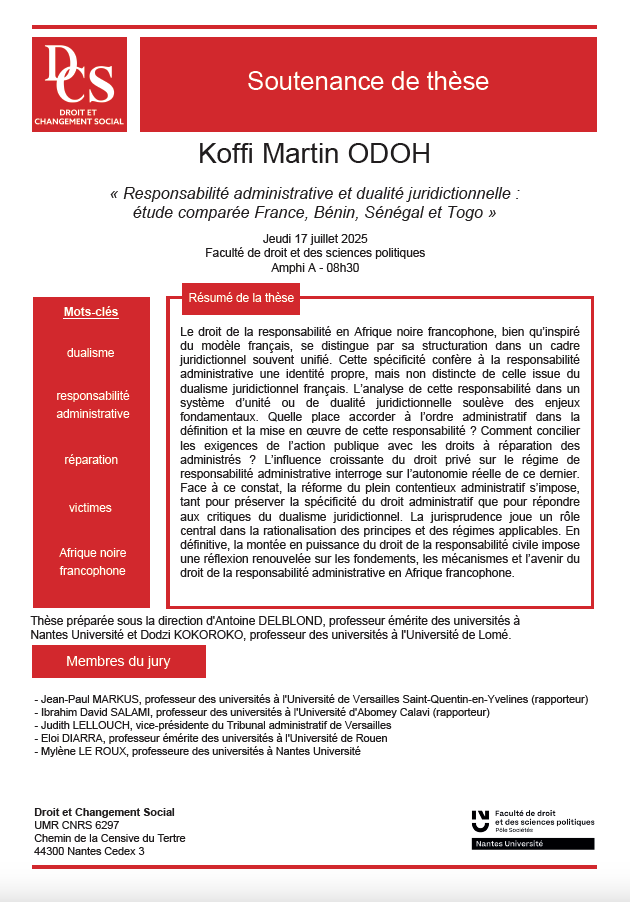 DCS
DROIT ET CHANGEMENT SOCIAL

Soutenance de thèse

Koffi Martin ODOH

« Responsabilité administrative et dualité juridictionnelle : étude comparée France, Bénin, Sénégal et Togo »

Jeudi 17 juillet 2025
Faculté de droit et des sciences politiques
Amphi A - 08h30

Mots-clés

dualisme

responsabilité administrative

réparation

victimes

Afrique noire francophone

Résumé de la thèse

Le droit de la responsabilité en Afrique noire francophone, bien qu'inspiré du modèle français, se distingue par sa structuration dans un cadre juridictionnel souvent unifié. Cette spécificité confère à la responsabilité administrative une identité propre, mais non distincte de celle issue du dualisme juridictionnel français. L'analyse de cette responsabilité dans un système d'unité ou de dualité juridictionnelle soulève des enjeux fondamentaux. Quelle place accorder à l'ordre administratif dans la définition et la mise en œuvre de cette responsabilité ? Comment concilier les exigences de l'action publique avec les droits à réparation des administrés ? L'influence croissante du droit privé sur le régime de responsabilité administrative interroge sur l'autonomie réelle de ce dernier. Face à ce constat, la réforme du plein contentieux administratif s'impose, tant pour préserver la spécificité du droit administratif que pour répondre aux critiques du dualisme juridictionnel. La jurisprudence joue un rôle central dans la rationalisation des principes et des régimes applicables. En définitive, la montée en puissance du droit de la responsabilité civile impose une réflexion renouvelée sur les fondements, les mécanismes et l'avenir du droit de la responsabilité administrative en Afrique francophone.

Thèse préparée sous la direction d'Antoine DELBLOND, professeur émérite des universités à Nantes Université et Dodzi KOKOROKO, professeur des universités à l'Université de Lomé.

Membres du jury

- Jean-Paul MARKUS, professeur des universités à l'Université de Versailles Saint-Quentin-en-Yvelines (rapporteur)
- Ibrahim David SALAMI, professeur des universités à l'Université d'Abomey Calavi (rapporteur)
- Judith LELLOUCH, vice-présidente du Tribunal administratif de Versailles
- Eloi DIARRA, professeur émérite des universités à l'Université de Rouen
- Mylène LE ROUX, professeure des universités à Nantes Université

Droit et Changement Social
UMR CNRS 6297
Chemin de la Censive du Tertre
44300 Nantes Cedex 3

Faculté de droit et des sciences politiques
Pôle Sociétés
Nantes Université